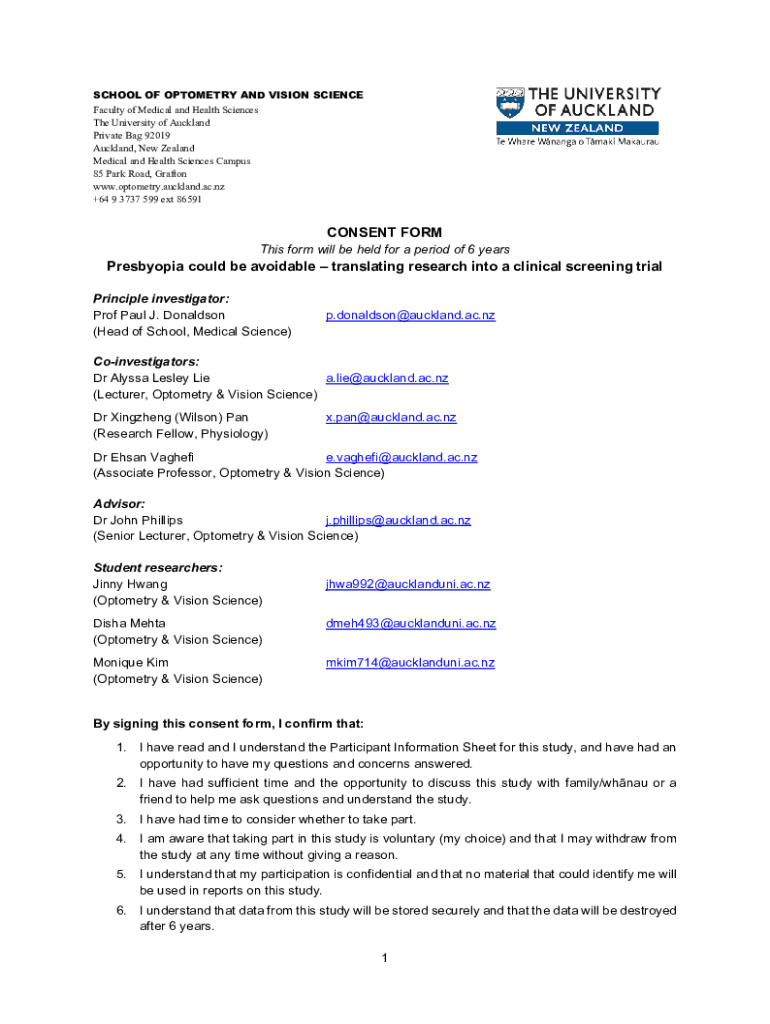 SCHOOL OF OPTOMETRY AND VISION SCIENCE
Faculty of Medical and Health Sciences
The University of Auckland
Private Bag 92019
Auckland, New Zealand
Medical and Health Sciences Campus
85 Park Road, Grafton
www.optometry.auckland.ac.nz
+64 9 3737 599 ext 86591

THE UNIVERSITY OF AUCKLAND
NEW ZEALAND
Te Whare Wānanga o Tāmaki Makaurau

CONSENT FORM
This form will be held for a period of 6 years
Presbyopia could be avoidable – translating research into a clinical screening trial

Principle investigator:
Prof Paul J. Donaldson p.donaldson@auckland.ac.nz
(Head of School, Medical Science)

Co-investigators:
Dr Alyssa Lesley Lie a.lie@auckland.ac.nz
(Lecturer, Optometry & Vision Science)

Dr Xingzheng (Wilson) Pan x.pan@auckland.ac.nz
(Research Fellow, Physiology)

Dr Ehsan Vaghefi e.vaghefi@auckland.ac.nz
(Associate Professor, Optometry & Vision Science)

Advisor:
Dr John Phillips j.phillips@auckland.ac.nz
(Senior Lecturer, Optometry & Vision Science)

Student researchers:
Jinny Hwang jhwa992@aucklanduni.ac.nz
(Optometry & Vision Science)

Disha Mehta dmeh493@aucklanduni.ac.nz
(Optometry & Vision Science)

Monique Kim mkim714@aucklanduni.ac.nz
(Optometry & Vision Science)

By signing this consent form, I confirm that:

1. I have read and I understand the Participant Information Sheet for this study, and have had an opportunity to have my questions and concerns answered.
2. I have had sufficient time and the opportunity to discuss this study with family/whānau or a friend to help me ask questions and understand the study.
3. I have had time to consider whether to take part.
4. I am aware that taking part in this study is voluntary (my choice) and that I may withdraw from the study at any time without giving a reason.
5. I understand that my participation is confidential and that no material that could identify me will be used in reports on this study.
6. I understand that data from this study will be stored securely and that the data will be destroyed after 6 years.

1